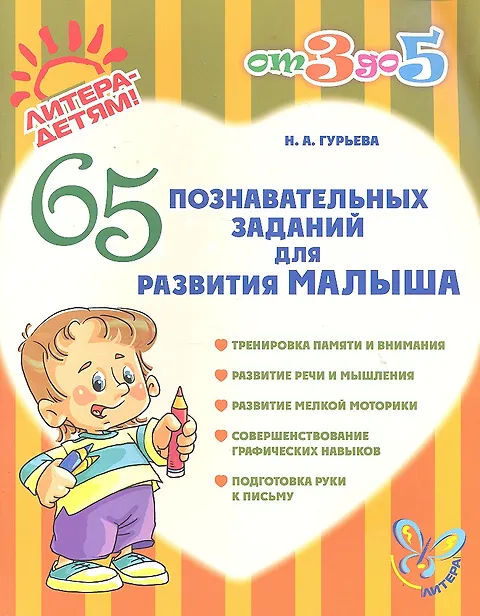 ЛИТЕРА-ДЕТЯМ!

от 3 до 5

Н. А. ГУРЬЕВА

65 ПОЗНАВАТЕЛЬНЫХ ЗАДАНИЙ ДЛЯ РАЗВИТИЯ МАЛЫША

ТРЕНИРОВКА ПАМЯТИ И ВНИМАНИЯ

РАЗВИТИЕ РЕЧИ И МЫШЛЕНИЯ

РАЗВИТИЕ МЕЛКОЙ МОТОРИКИ

СОВЕРШЕНСТВОВАНИЕ ГРАФИЧЕСКИХ НАВЫКОВ

ПОДГОТОВКА РУКИ К ПИСЬМУ

ЛИТЕРА